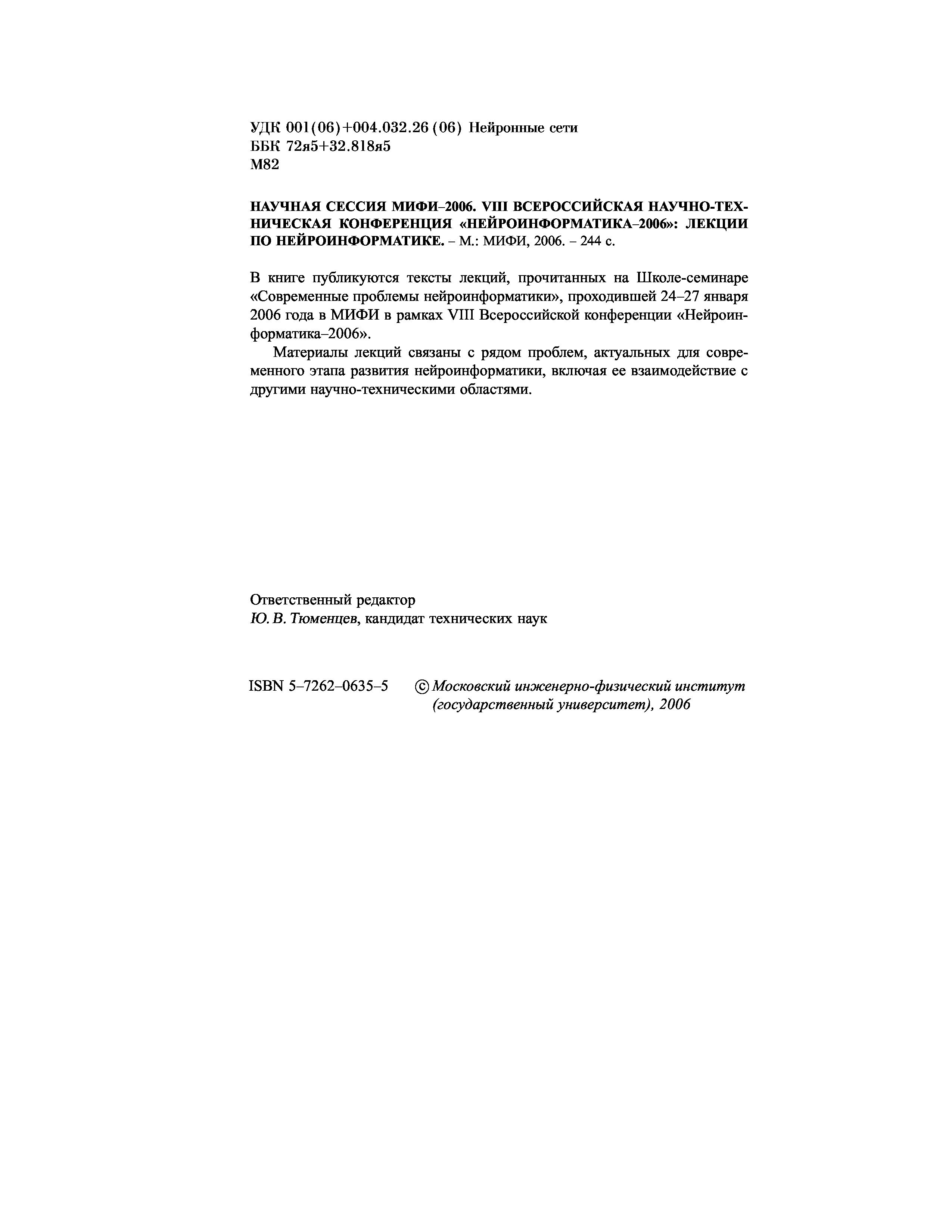 УДК 001(06)+004.032.26 (06) Нейронные сети
ББК 72я5+32.818я5
М82

НАУЧНАЯ СЕССИЯ МИФИ–2006. VIII ВСЕРОССИЙСКАЯ НАУЧНО-ТЕХНИЧЕСКАЯ КОНФЕРЕНЦИЯ «НЕЙРОИНФОРМАТИКА–2006»: ЛЕКЦИИ ПО НЕЙРОИНФОРМАТИКЕ. – М.: МИФИ, 2006. – 244 с.

В книге публикуются тексты лекций, прочитанных на Школе-семинаре «Современные проблемы нейроинформатики», проходившей 24–27 января 2006 года в МИФИ в рамках VIII Всероссийской конференции «Нейроинформатика–2006».

Материалы лекций связаны с рядом проблем, актуальных для современного этапа развития нейроинформатики, включая ее взаимодействие с другими научно-техническими областями.

Ответственный редактор
Ю. В. Тюменцев, кандидат технических наук

ISBN 5–7262–0635–5

© Московский инженерно-физический институт (государственный университет), 2006